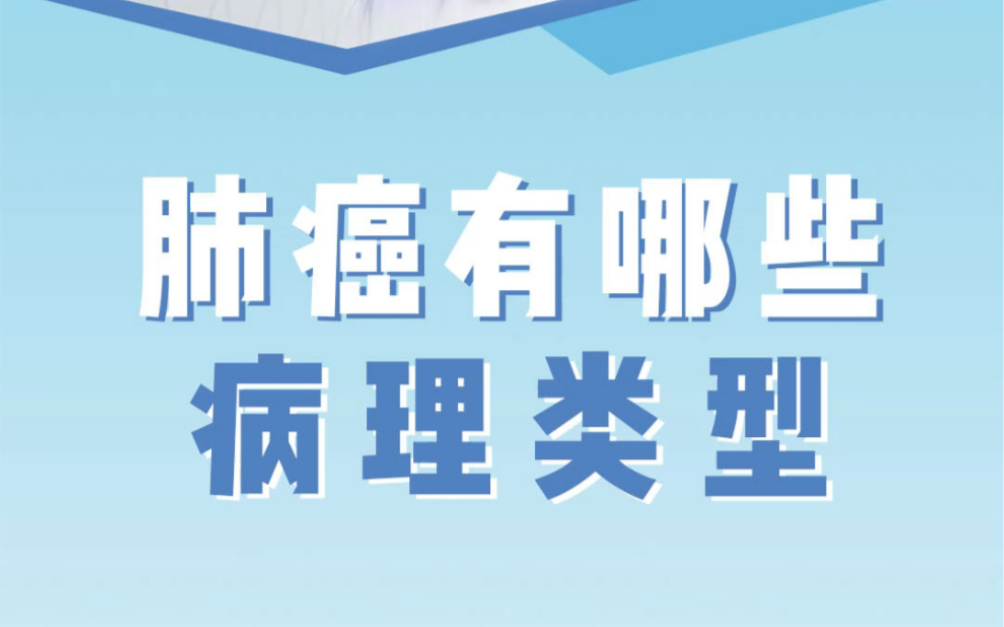 肺癌有哪些
病理类型